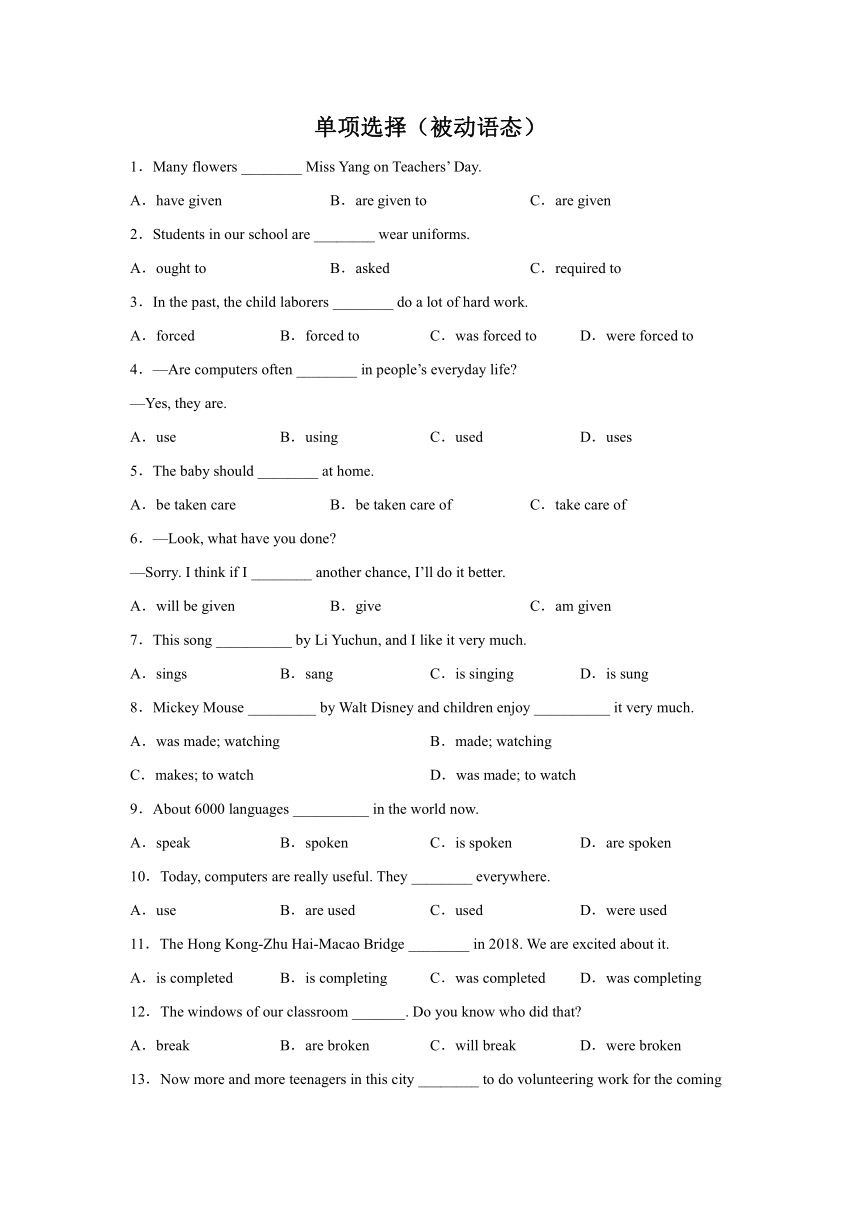 单项选择（被动语态）

1．Many flowers ________ Miss Yang on Teachers' Day.

A．have given　　B．are given to　　C．are given

2．Students in our school are ________ wear uniforms.

A．ought to　　B．asked　　C．required to

3．In the past, the child laborers ________ do a lot of hard work.

A．forced　　B．forced to　　C．was forced to　　D．were forced to

4．—Are computers often ________ in people's everyday life?

—Yes, they are.

A．use　　B．using　　C．used　　D．uses

5．The baby should ________ at home.

A．be taken care　　B．be taken care of　　C．take care of

6．—Look, what have you done?

—Sorry. I think if I ________ another chance, I'll do it better.

A．will be given　　B．give　　C．am given

7．This song __________ by Li Yuchun, and I like it very much.

A．sings　　B．sang　　C．is singing　　D．is sung

8．Mickey Mouse _________ by Walt Disney and children enjoy __________ it very much.

A．was made; watching　　B．made; watching

C．makes; to watch　　D．was made; to watch

9．About 6000 languages __________ in the world now.

A．speak　　B．spoken　　C．is spoken　　D．are spoken

10．Today, computers are really useful. They ________ everywhere.

A．use　　B．are used　　C．used　　D．were used

11．The Hong Kong-Zhu Hai-Macao Bridge ________ in 2018. We are excited about it.

A．is completed　　B．is completing　　C．was completed　　D．was completing

12．The windows of our classroom _______. Do you know who did that?

A．break　　B．are broken　　C．will break　　D．were broken

13．Now more and more teenagers in this city ________ to do volunteering work for the coming